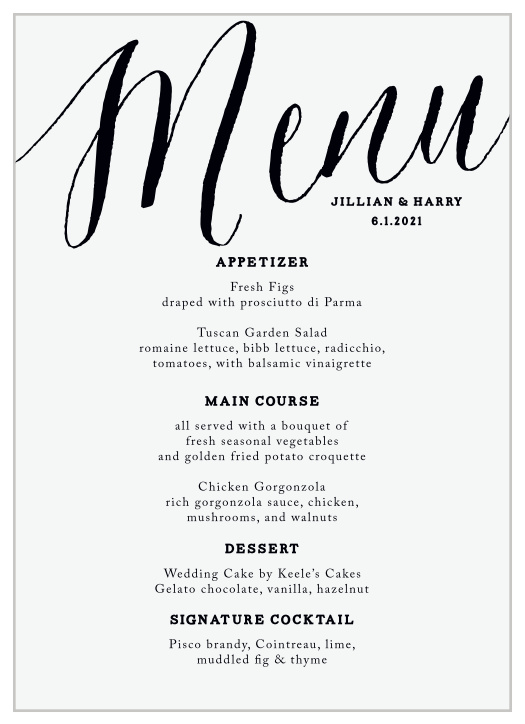 Menu

JILLIAN & HARRY
6.1.2021

APPETIZER

Fresh Figs
draped with prosciutto di Parma

Tuscan Garden Salad
romaine lettuce, bibb lettuce, radicchio, tomatoes, with balsamic vinaigrette

MAIN COURSE

all served with a bouquet of fresh seasonal vegetables and golden fried potato croquette

Chicken Gorgonzola
rich gorgonzola sauce, chicken, mushrooms, and walnuts

DESSERT

Wedding Cake by Keele's Cakes
Gelato chocolate, vanilla, hazelnut

SIGNATURE COCKTAIL

Pisco brandy, Cointreau, lime, muddled fig & thyme